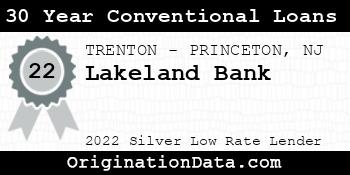 30 Year Conventional Loans

22

TRENTON - PRINCETON, NJ

Lakeland Bank

2022 Silver Low Rate Lender

OriginationData.com